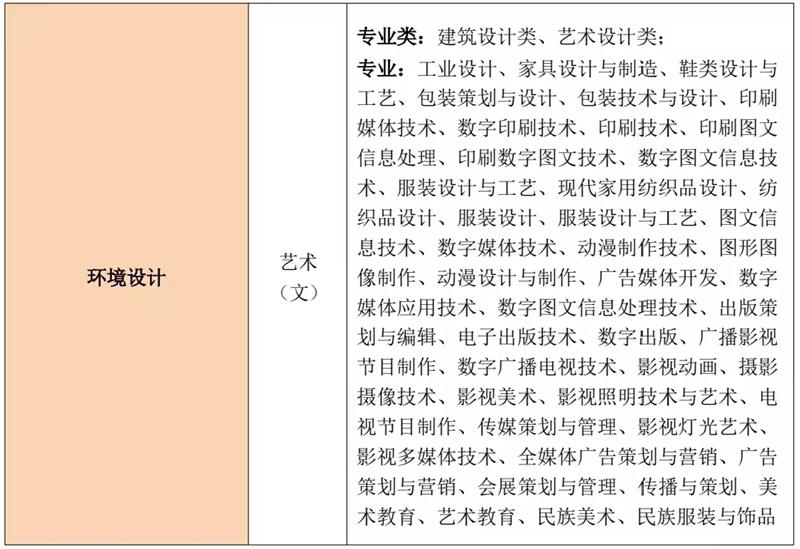 | 环境设计 | 艺术（文） | 专业类：建筑设计类、艺术设计类；专业：工业设计、家具设计与制造、鞋类设计与工艺、包装策划与设计、包装技术与设计、印刷媒体技术、数字印刷技术、印刷技术、印刷图文信息处理、印刷数字图文技术、数字图文信息技术、服装设计与工艺、现代家用纺织品设计、纺织品设计、服装设计、服装设计与工艺、图文信息技术、数字媒体技术、动漫制作技术、图形图像制作、动漫设计与制作、广告媒体开发、数字媒体应用技术、数字图文信息处理技术、出版策划与编辑、电子出版技术、数字出版、广播影视节目制作、数字广播电视技术、影视动画、摄影摄像技术、影视美术、影视照明技术与艺术、电视节目制作、传媒策划与管理、影视灯光艺术、影视多媒体技术、全媒体广告策划与营销、广告策划与营销、会展策划与管理、传播与策划、美术教育、艺术教育、民族美术、民族服装与饰品 |
|---|---|---|